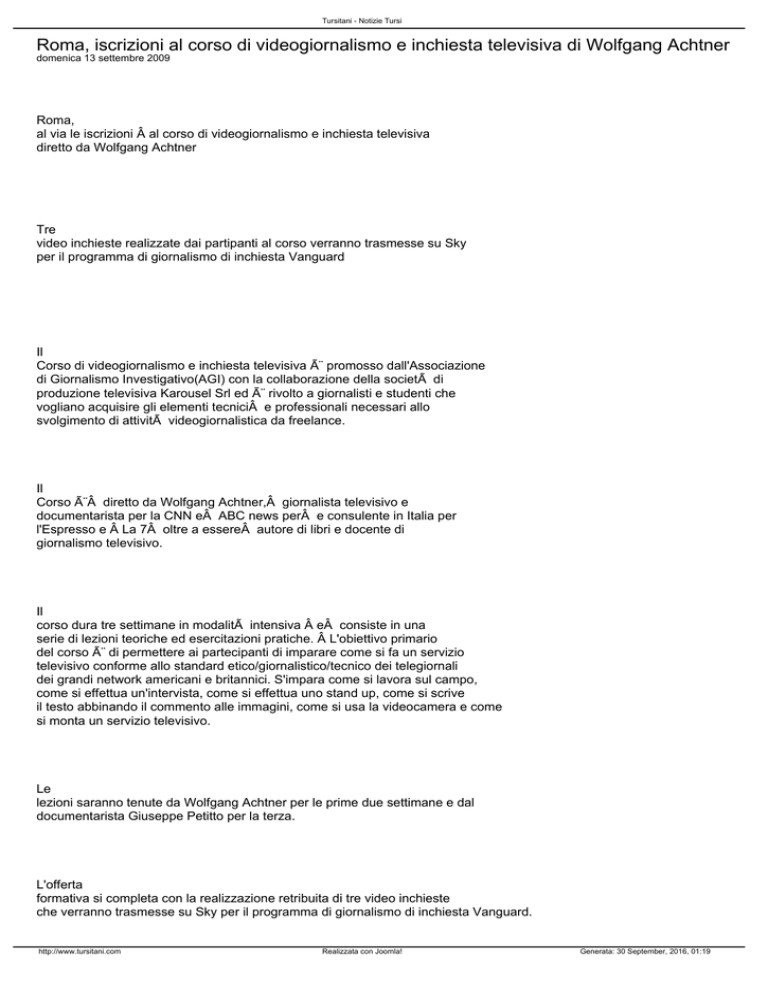 Tursitani - Notizie Tursi

Roma, iscrizioni al corso di videogiornalismo e inchiesta televisiva di Wolfgang Achtner
domenica 13 settembre 2009

Roma,
al via le iscrizioni Â al corso di videogiornalismo e inchiesta televisiva diretto da Wolfgang Achtner

Tre
video inchieste realizzate dai partipanti al corso verranno trasmesse su Sky per il programma di giornalismo di inchiesta Vanguard

Il
Corso di videogiornalismo e inchiesta televisiva Ã¨ promosso dall'Associazione di Giornalismo Investigativo(AGI) con la collaborazione della societÃ  di produzione televisiva Karousel Srl ed Ã¨ rivolto a giornalisti e studenti che vogliano acquisire gli elementi tecniciÂ  e professionali necessari allo svolgimento di attivitÃ  videogiornalistica da freelance.

Il
Corso Ã¨Â  diretto da Wolfgang Achtner,Â  giornalista televisivo e documentarista per la CNN eÂ  ABC news perÂ  e consulente in Italia per l'Espresso e Â La 7Â  oltre a essereÂ  autore di libri e docente di giornalismo televisivo.

Il
corso dura tre settimane in modalitÃ  intensiva Â eÂ  consiste in una serie di lezioni teoriche ed esercitazioni pratiche. Â L'obiettivo primario del corso Ã¨ di permettere ai partecipanti di imparare come si fa un servizio televisivo conforme allo standard etico/giornalistico/tecnico dei telegiornali dei grandi network americani e britannici. S'impara come si lavora sul campo, come si effettua un'intervista, come si effettua uno stand up, come si scrive il testo abbinando il commento alle immagini, come si usa la videocamera e come si monta un servizio televisivo.

Le
lezioni saranno tenute da Wolfgang Achtner per le prime due settimane e dal documentarista Giuseppe Petitto per la terza.

L'offerta
formativa si completa con la realizzazione retribuita di tre video inchieste che verranno trasmesse su Sky per il programma di giornalismo di inchiesta Vanguard.

http://www.tursitani.com Realizzata con Joomla! Generata: 30 September, 2016, 01:19